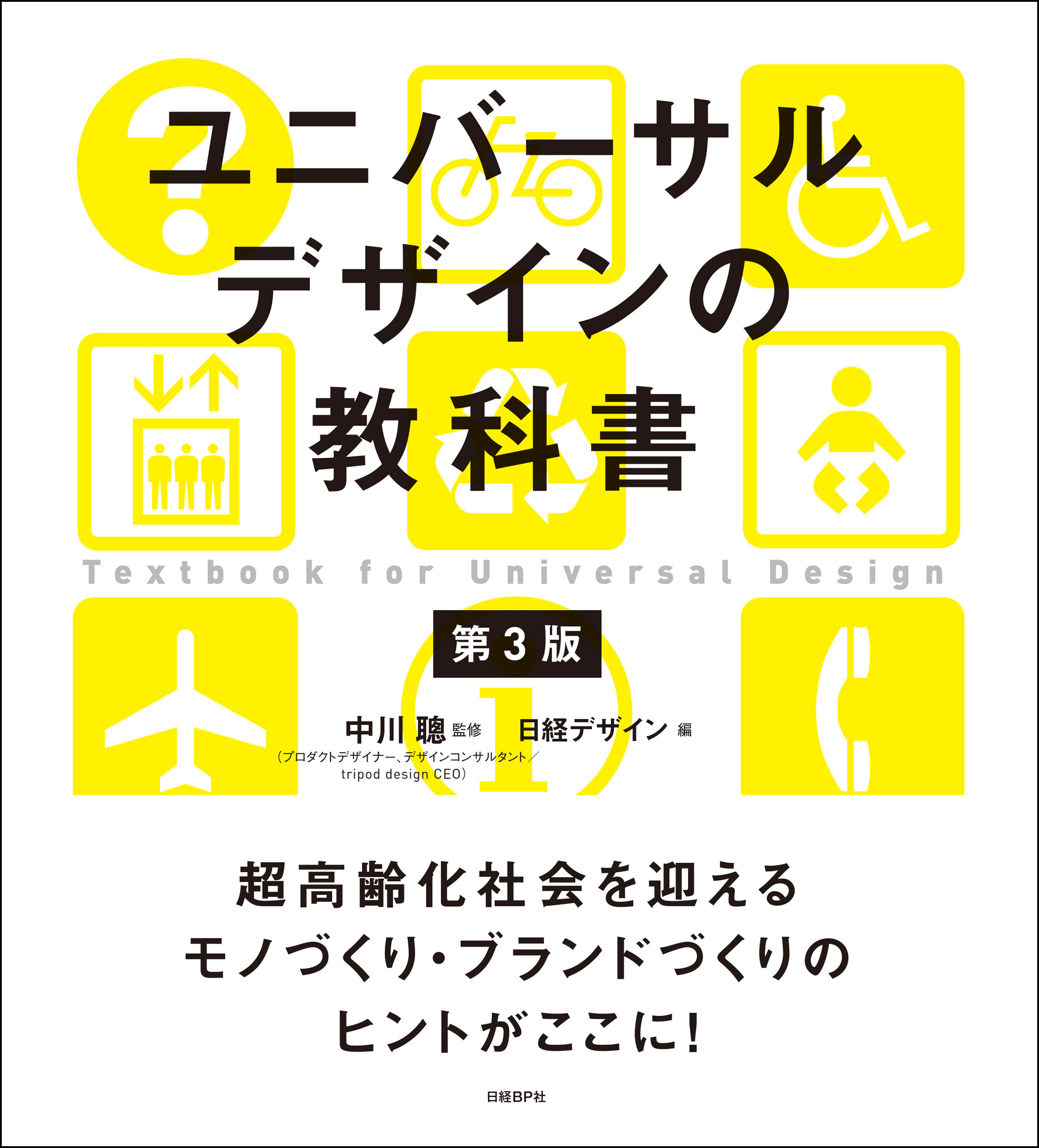 ユニバーサル
デザインの
教科書

Textbook for Universal Design

第3版

中川 聰 監修　日経デザイン 編
（プロダクトデザイナー、デザインコンサルタント／tripod design CEO）

超高齢化社会を迎える
モノづくり・ブランドづくりの
ヒントがここに！

日経BP社